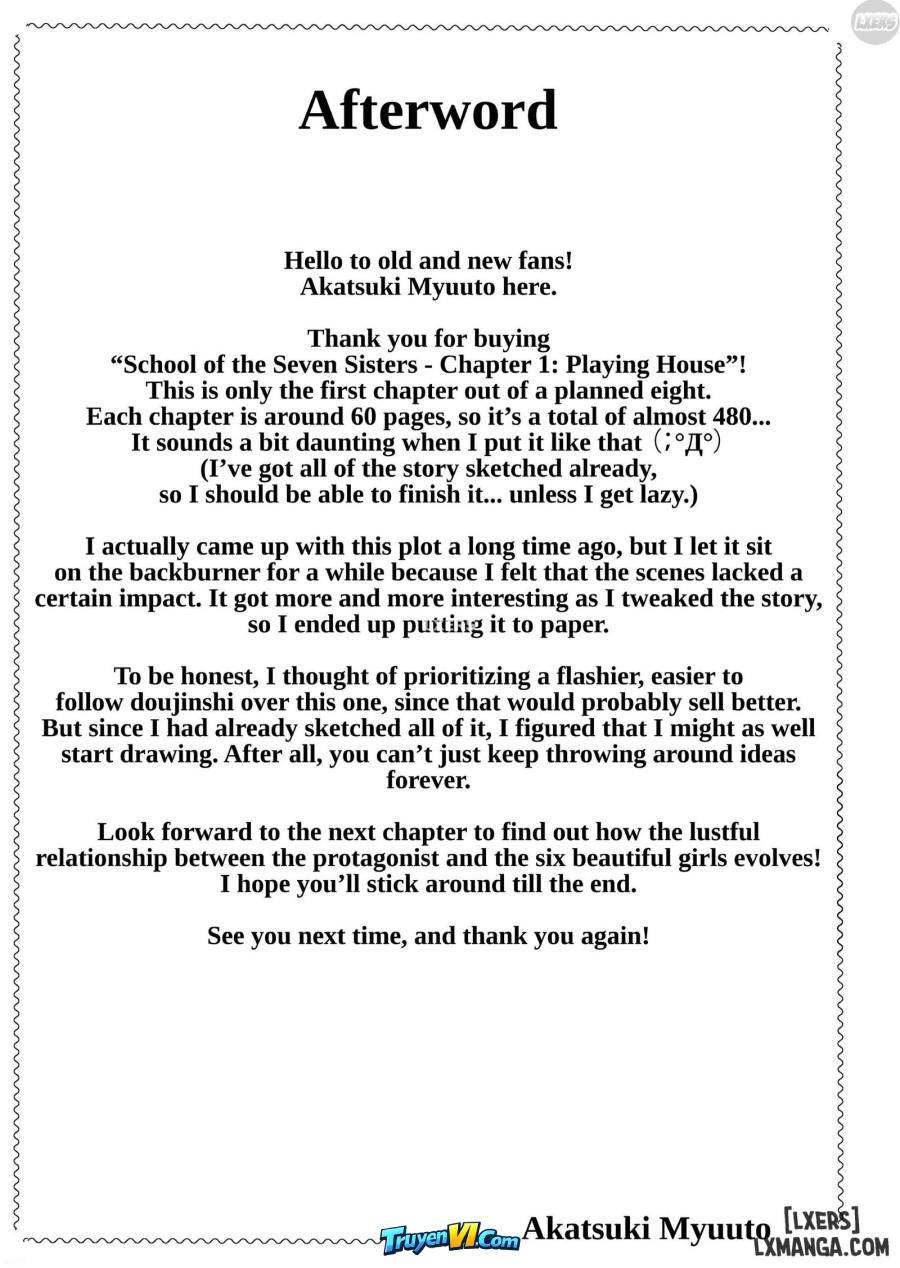 LXERS

Afterword

Hello to old and new fans!
Akatsuki Myuuto here.

Thank you for buying
“School of the Seven Sisters - Chapter 1: Playing House”!
This is only the first chapter out of a planned eight.
Each chapter is around 60 pages, so it’s a total of almost 480...
It sounds a bit daunting when I put it like that (;°Д°)
(I’ve got all of the story sketched already,
so I should be able to finish it... unless I get lazy.)

I actually came up with this plot a long time ago, but I let it sit on the backburner for a while because I felt that the scenes lacked a certain impact. It got more and more interesting as I tweaked the story, so I ended up putting it to paper.

To be honest, I thought of prioritizing a flashier, easier to follow doujinshi over this one, since that would probably sell better. But since I had already sketched all of it, I figured that I might as well start drawing. After all, you can’t just keep throwing around ideas forever.

Look forward to the next chapter to find out how the lustful relationship between the protagonist and the six beautiful girls evolves! I hope you’ll stick around till the end.

See you next time, and thank you again!

TruyenVI.Com Akatsuki Myuuto [LXERS] LXMANGA.COM